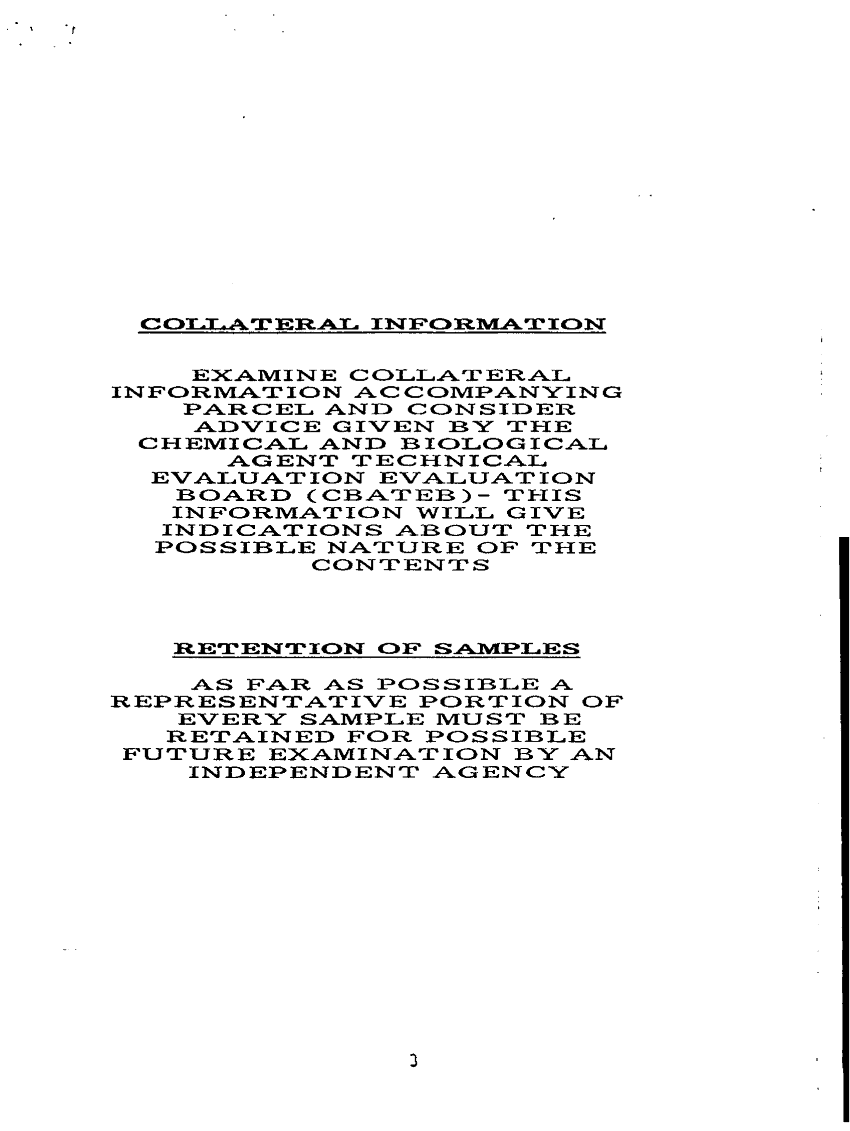 COLLATERAL INFORMATION

EXAMINE COLLATERAL INFORMATION ACCOMPANYING PARCEL AND CONSIDER ADVICE GIVEN BY THE CHEMICAL AND BIOLOGICAL AGENT TECHNICAL EVALUATION EVALUATION BOARD (CBATEB)- THIS INFORMATION WILL GIVE INDICATIONS ABOUT THE POSSIBLE NATURE OF THE CONTENTS

RETENTION OF SAMPLES

AS FAR AS POSSIBLE A REPRESENTATIVE PORTION OF EVERY SAMPLE MUST BE RETAINED FOR POSSIBLE FUTURE EXAMINATION BY AN INDEPENDENT AGENCY

3